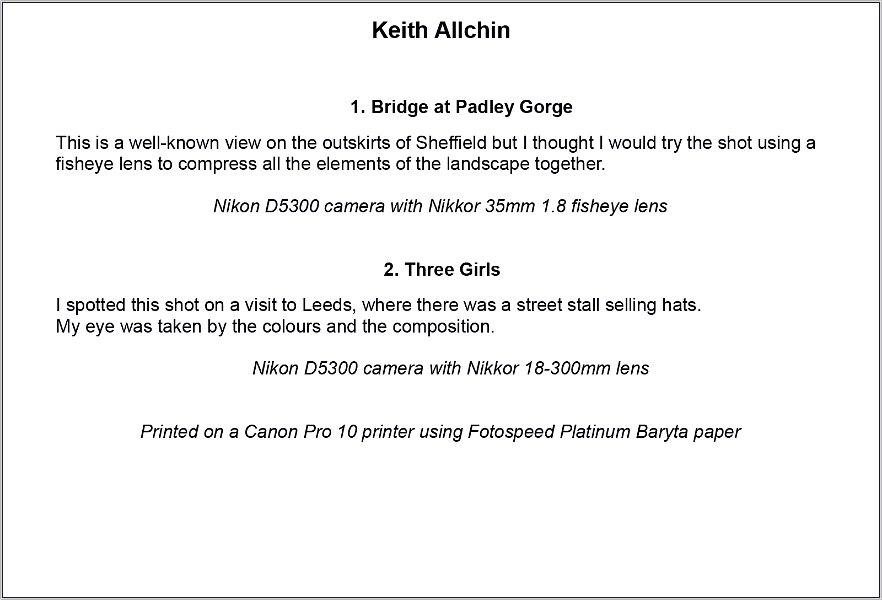 Keith Allchin

1. Bridge at Padley Gorge

This is a well-known view on the outskirts of Sheffield but I thought I would try the shot using a fisheye lens to compress all the elements of the landscape together.

Nikon D5300 camera with Nikkor 35mm 1.8 fisheye lens

2. Three Girls

I spotted this shot on a visit to Leeds, where there was a street stall selling hats.
My eye was taken by the colours and the composition.

Nikon D5300 camera with Nikkor 18-300mm lens

Printed on a Canon Pro 10 printer using Fotospeed Platinum Baryta paper